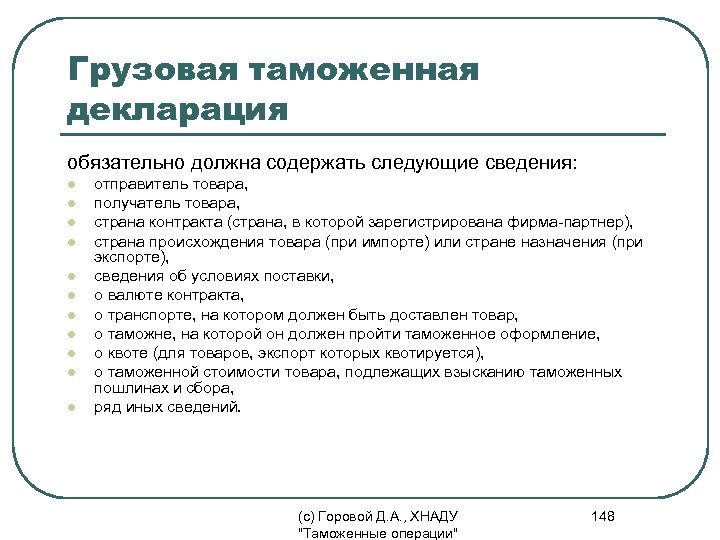 Грузовая таможенная декларация

обязательно должна содержать следующие сведения:

- отправитель товара,
- получатель товара,
- страна контракта (страна, в которой зарегистрирована фирма-партнер),
- страна происхождения товара (при импорте) или стране назначения (при экспорте),
- сведения об условиях поставки,
- о валюте контракта,
- о транспорте, на котором должен быть доставлен товар,
- о таможне, на которой он должен пройти таможенное оформление,
- о квоте (для товаров, экспорт которых квотируется),
- о таможенной стоимости товара, подлежащих взысканию таможенных пошлинах и сбора,
- ряд иных сведений.

(с) Горовой Д.А., ХНАДУ
"Таможенные операции"

148